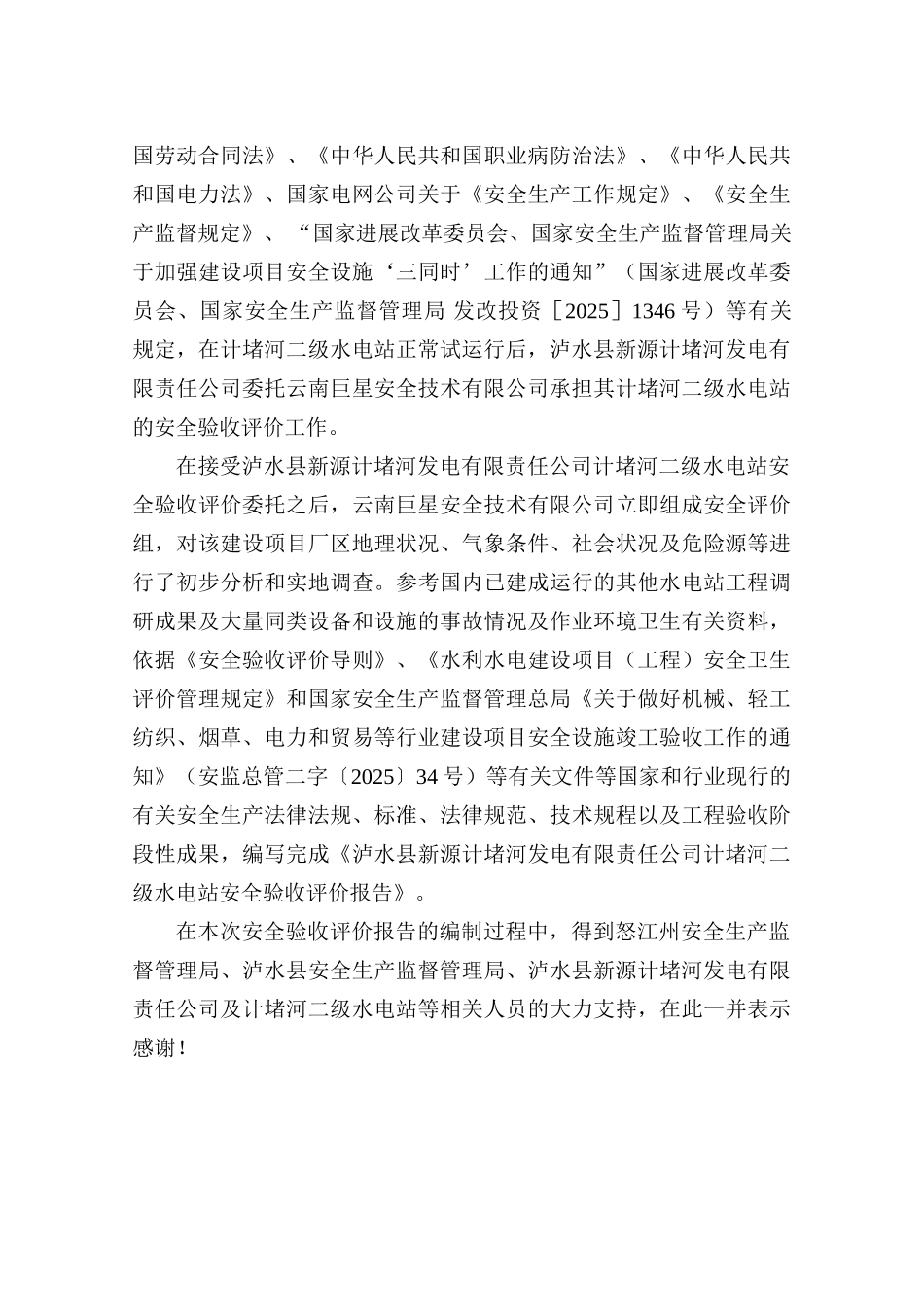 国劳动合同法》、《中华人民共和国职业病防治法》、《中华人民共和国电力法》、国家电网公司关于《安全生产工作规定》、《安全生产监督规定》、“国家进展改革委员会、国家安全生产监督管理局关于加强建设项目安全设施‘三同时’工作的通知”（国家进展改革委员会、国家安全生产监督管理局 发改投资［2025］1346号）等有关规定，在计堵河二级水电站正常试运行后，泸水县新源计堵河发电有限责任公司委托云南巨星安全技术有限公司承担其计堵河二级水电站的安全验收评价工作。

在接受泸水县新源计堵河发电有限责任公司计堵河二级水电站安全验收评价委托之后，云南巨星安全技术有限公司立即组成安全评价组，对该建设项目厂区地理状况、气象条件、社会状况及危险源等进行了初步分析和实地调查。参考国内已建成运行的其他水电站工程调研成果及大量同类设备和设施的事故情况及作业环境卫生有关资料，依据《安全验收评价导则》、《水利水电建设项目（工程）安全卫生评价管理规定》和国家安全生产监督管理总局《关于做好机械、轻工纺织、烟草、电力和贸易等行业建设项目安全设施竣工验收工作的通知》（安监总管二字〔2025〕34号）等有关文件等国家和行业现行的有关安全生产法律法规、标准、法律规范、技术规程以及工程验收阶段性成果，编写完成《泸水县新源计堵河发电有限责任公司计堵河二级水电站安全验收评价报告》。

在本次安全验收评价报告的编制过程中，得到怒江州安全生产监督管理局、泸水县安全生产监督管理局、泸水县新源计堵河发电有限责任公司及计堵河二级水电站等相关人员的大力支持，在此一并表示感谢！